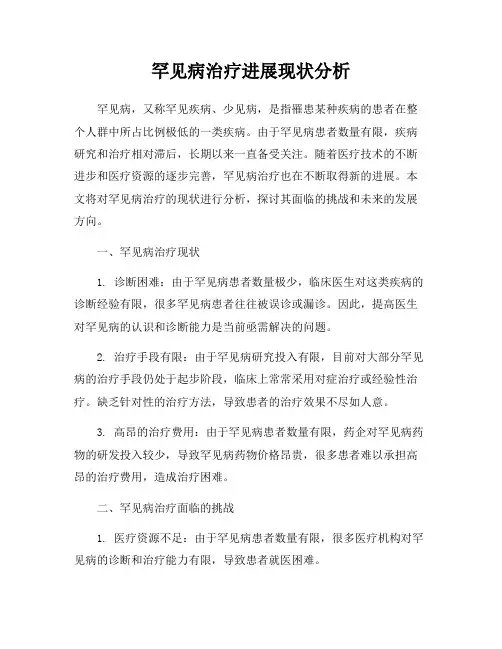 罕见病治疗进展现状分析

罕见病，又称罕见疾病、少见病，是指罹患某种疾病的患者在整个人群中所占比例极低的一类疾病。由于罕见病患者数量有限，疾病研究和治疗相对滞后，长期以来一直备受关注。随着医疗技术的不断进步和医疗资源的逐步完善，罕见病治疗也在不断取得新的进展。本文将对罕见病治疗的现状进行分析，探讨其面临的挑战和未来的发展方向。

一、罕见病治疗现状

1. 诊断困难：由于罕见病患者数量极少，临床医生对这类疾病的诊断经验有限，很多罕见病患者往往被误诊或漏诊。因此，提高医生对罕见病的认识和诊断能力是当前亟需解决的问题。

2. 治疗手段有限：由于罕见病研究投入有限，目前对大部分罕见病的治疗手段仍处于起步阶段，临床上常常采用对症治疗或经验性治疗。缺乏针对性的治疗方法，导致患者的治疗效果不尽如人意。

3. 高昂的治疗费用：由于罕见病患者数量有限，药企对罕见病药物的研发投入较少，导致罕见病药物价格昂贵，很多患者难以承担高昂的治疗费用，造成治疗困难。

二、罕见病治疗面临的挑战

1. 医疗资源不足：由于罕见病患者数量有限，很多医疗机构对罕见病的诊断和治疗能力有限，导致患者就医困难。